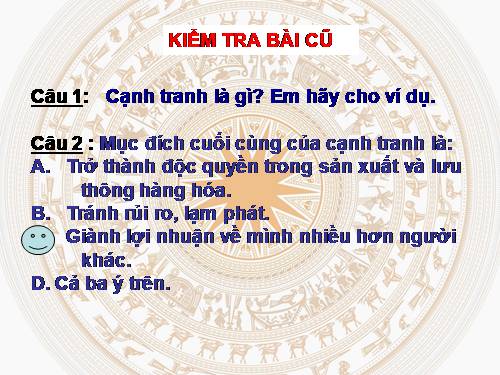 KIỂM TRA BÀI CŨ

Câu 1: Cạnh tranh là gì? Em hãy cho ví dụ.

Câu 2 : Mục đích cuối cùng của cạnh tranh là:
A. Trở thành độc quyền trong sản xuất và lưu thông hàng hóa.
B. Tránh rủi ro, lạm phát.
Giành lợi nhuận về mình nhiều hơn người khác.
D. Cả ba ý trên.